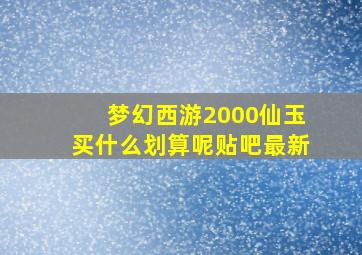 梦幻西游2000仙玉
买什么划算呢贴吧最新